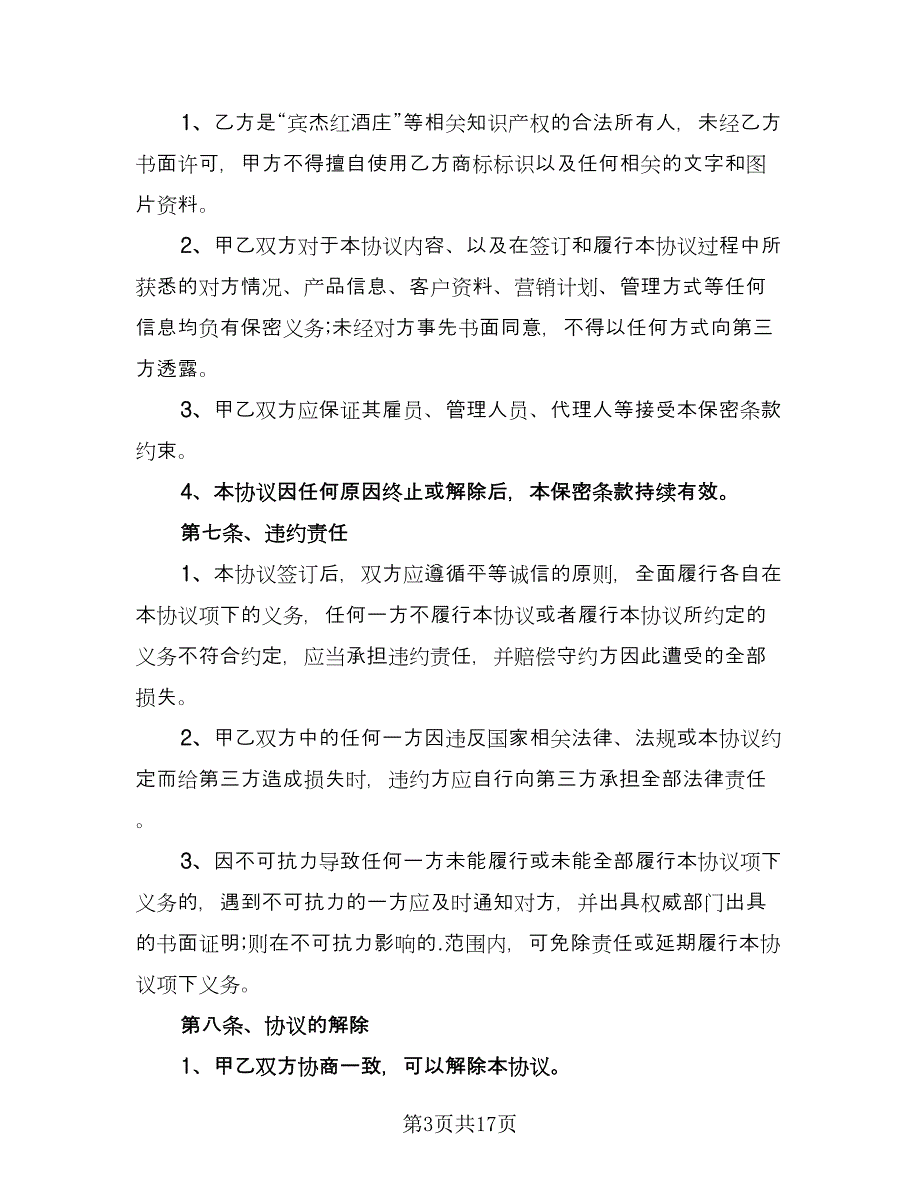 1、乙方是“宾杰红酒庄”等相关知识产权的合法所有人，未经乙方书面许可，甲方不得擅自使用乙方商标标识以及任何相关的文字和图片资料。

2、甲乙双方对于本协议内容、以及在签订和履行本协议过程中所获悉的对方情况、产品信息、客户资料、营销计划、管理方式等任何信息均负有保密义务;未经对方事先书面同意，不得以任何方式向第三方透露。

3、甲乙双方应保证其雇员、管理人员、代理人等接受本保密条款约束。

4、本协议因任何原因终止或解除后，本保密条款持续有效。

第七条、违约责任

1、本协议签订后，双方应遵循平等诚信的原则，全面履行各自在本协议项下的义务，任何一方不履行本协议或者履行本协议所约定的义务不符合约定，应当承担违约责任，并赔偿守约方因此遭受的全部损失。

2、甲乙双方中的任何一方因违反国家相关法律、法规或本协议约定而给第三方造成损失时，违约方应自行向第三方承担全部法律责任。

3、因不可抗力导致任何一方未能履行或未能全部履行本协议项下义务的，遇到不可抗力的一方应及时通知对方，并出具权威部门出具的书面证明;则在不可抗力影响的.范围内，可免除责任或延期履行本协议项下义务。

第八条、协议的解除

1、甲乙双方协商一致，可以解除本协议。

第3页共17页